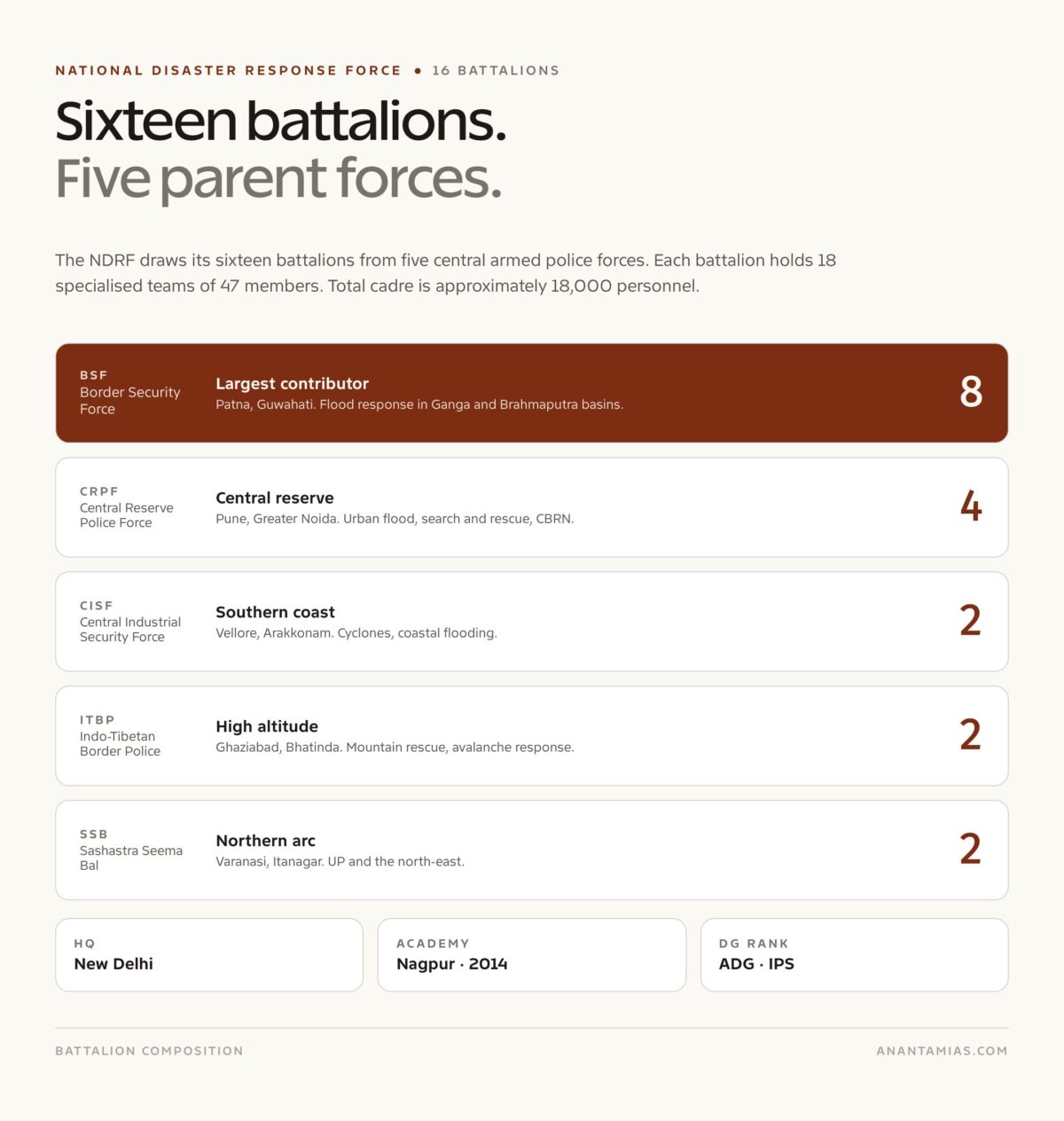 NATIONAL DISASTER RESPONSE FORCE • 16 BATTALIONS

Sixteen battalions.
Five parent forces.

The NDRF draws its sixteen battalions from five central armed police forces. Each battalion holds 18 specialised teams of 47 members. Total cadre is approximately 18,000 personnel.

BSF
Border Security Force

Largest contributor
Patna, Guwahati. Flood response in Ganga and Brahmaputra basins.

8

CRPF
Central Reserve Police Force

Central reserve
Pune, Greater Noida. Urban flood, search and rescue, CBRN.

4

CISF
Central Industrial Security Force

Southern coast
Vellore, Arakkonam. Cyclones, coastal flooding.

2

ITBP
Indo-Tibetan Border Police

High altitude
Ghaziabad, Bhatinda. Mountain rescue, avalanche response.

2

SSB
Sashastra Seema Bal

Northern arc
Varanasi, Itanagar. UP and the north-east.

2

HQ
New Delhi

ACADEMY
Nagpur · 2014

DG RANK
ADG · IPS

BATTALION COMPOSITION

ANANTAMIAS.COM